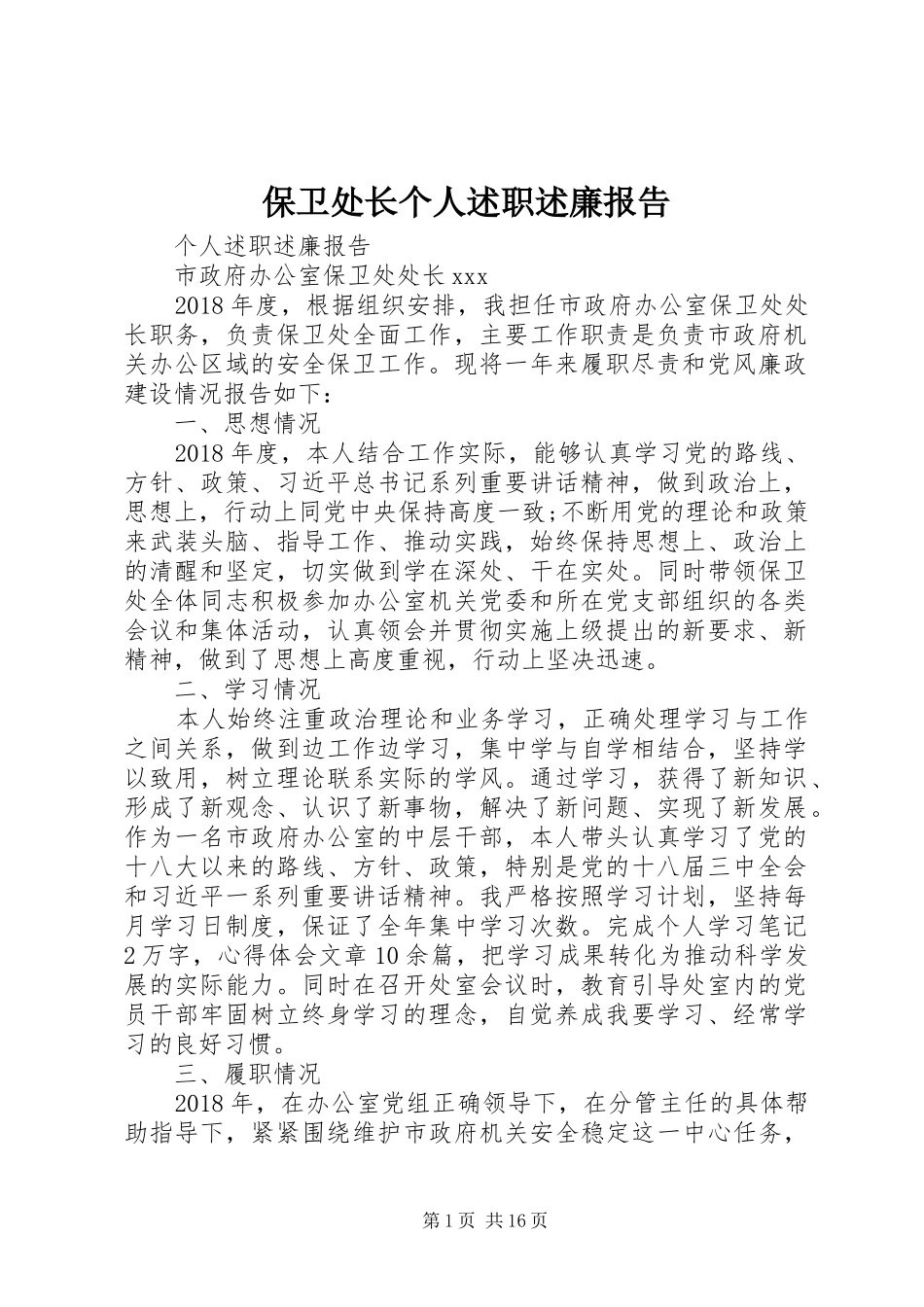 保卫处长个人述职述廉报告

个人述职述廉报告

市政府办公室保卫处处长 xxx

2018 年度，根据组织安排，我担任市政府办公室保卫处处长职务，负责保卫处全面工作，主要工作职责是负责市政府机关办公区域的安全保卫工作。现将一年来履职尽责和党风廉政建设情况报告如下：

一、思想情况

2018 年度，本人结合工作实际，能够认真学习党的路线、方针、政策、习近平总书记系列重要讲话精神，做到政治上，思想上，行动上同党中央保持高度一致;不断用党的理论和政策来武装头脑、指导工作、推动实践，始终保持思想上、政治上的清醒和坚定，切实做到学在深处、干在实处。同时带领保卫处全体同志积极参加办公室机关党委和所在党支部组织的各类会议和集体活动，认真领会并贯彻实施上级提出的新要求、新精神，做到了思想上高度重视，行动上坚决迅速。

二、学习情况

本人始终注重政治理论和业务学习，正确处理学习与工作之间关系，做到边工作边学习，集中学与自学相结合，坚持学以致用，树立理论联系实际的学风。通过学习，获得了新知识、形成了新观念、认识了新事物，解决了新问题、实现了新发展。作为一名市政府办公室的中层干部，本人带头认真学习了党的十八大以来的路线、方针、政策，特别是党的十八届三中全会和习近平一系列重要讲话精神。我严格按照学习计划，坚持每月学习日制度，保证了全年集中学习次数。完成个人学习笔记 2 万字，心得体会文章 10 余篇，把学习成果转化为推动科学发展的实际能力。同时在召开处室会议时，教育引导处室内的党员干部牢固树立终身学习的理念，自觉养成我要学习、经常学习的良好习惯。

三、履职情况

2018 年，在办公室党组正确领导下，在分管主任的具体帮助指导下，紧紧围绕维护市政府机关安全稳定这一中心任务，

第 1 页 共 16 页